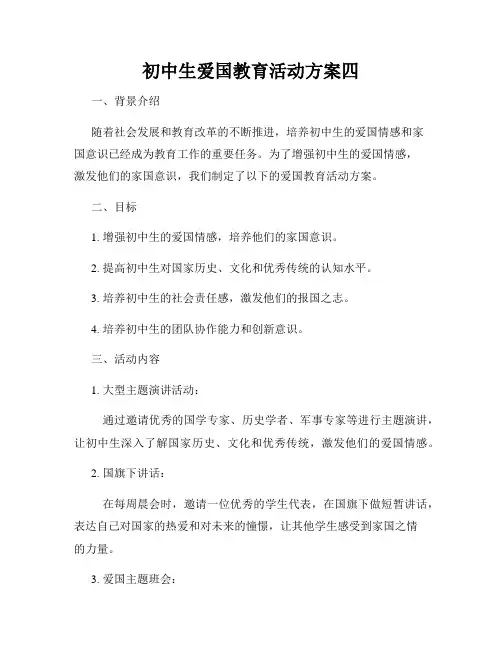 初中生爱国教育活动方案四

一、背景介绍

随着社会发展和教育改革的不断推进，培养初中生的爱国情感和家国意识已经成为教育工作的重要任务。为了增强初中生的爱国情感，激发他们的家国意识，我们制定了以下的爱国教育活动方案。

二、目标

1. 增强初中生的爱国情感，培养他们的家国意识。

2. 提高初中生对国家历史、文化和优秀传统的认知水平。

3. 培养初中生的社会责任感，激发他们的报国之志。

4. 培养初中生的团队协作能力和创新意识。

三、活动内容

1. 大型主题演讲活动：

通过邀请优秀的国学专家、历史学者、军事专家等进行主题演讲，让初中生深入了解国家历史、文化和优秀传统，激发他们的爱国情感。

2. 国旗下讲话：

在每周晨会时，邀请一位优秀的学生代表，在国旗下做短暂讲话，表达自己对国家的热爱和对未来的憧憬，让其他学生感受到家国之情的力量。

3. 爱国主题班会：